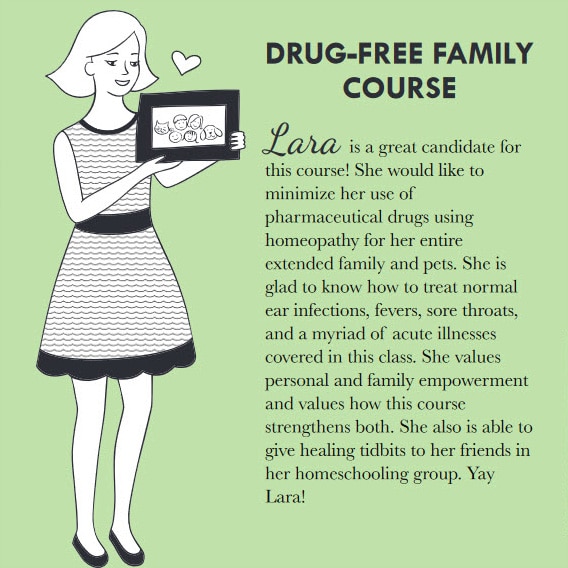 DRUG-FREE FAMILY COURSE

Lara is a great candidate for this course! She would like to minimize her use of pharmaceutical drugs using homeopathy for her entire extended family and pets. She is glad to know how to treat normal ear infections, fevers, sore throats, and a myriad of acute illnesses covered in this class. She values personal and family empowerment and values how this course strengthens both. She also is able to give healing tidbits to her friends in her homeschooling group. Yay Lara!